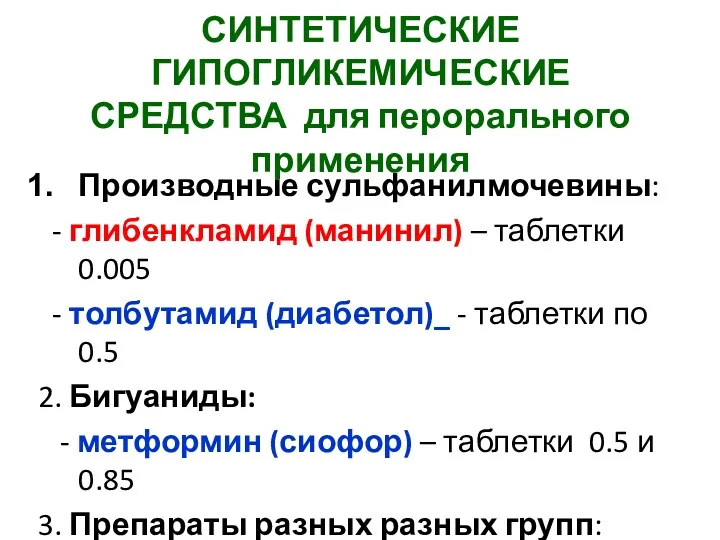 СИНТЕТИЧЕСКИЕ ГИПОГЛИКЕМИЧЕСКИЕ СРЕДСТВА для перорального применения

1. Производные сульфанилмочевины:

- глибенкламид (манинил) – таблетки 0.005

- толбутамид (диабетол)_ - таблетки по 0.5

2. Бигуаниды:

- метформин (сиофор) – таблетки 0.5 и 0.85

3. Препараты разных разных групп: